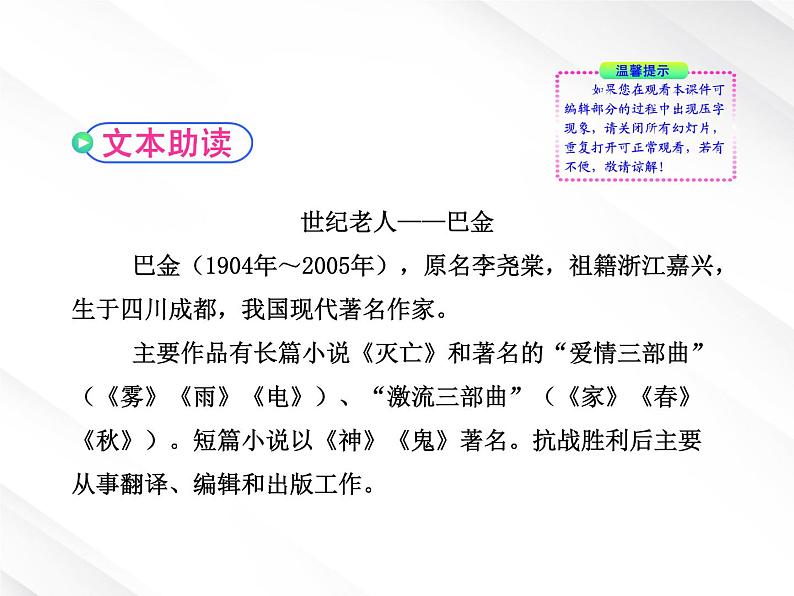 温馨提示

如果您在观看本课件可编辑部分的过程中出现压字现象，请关闭所有幻灯片，重复打开可正常观看，若有不便，敬请谅解！

文本助读

世纪老人——巴金

巴金（1904年～2005年），原名李尧棠，祖籍浙江嘉兴，生于四川成都，我国现代著名作家。

主要作品有长篇小说《灭亡》和著名的“爱情三部曲”（《雾》《雨》《电》）、“激流三部曲”（《家》《春》《秋》）。短篇小说以《神》《鬼》著名。抗战胜利后主要从事翻译、编辑和出版工作。